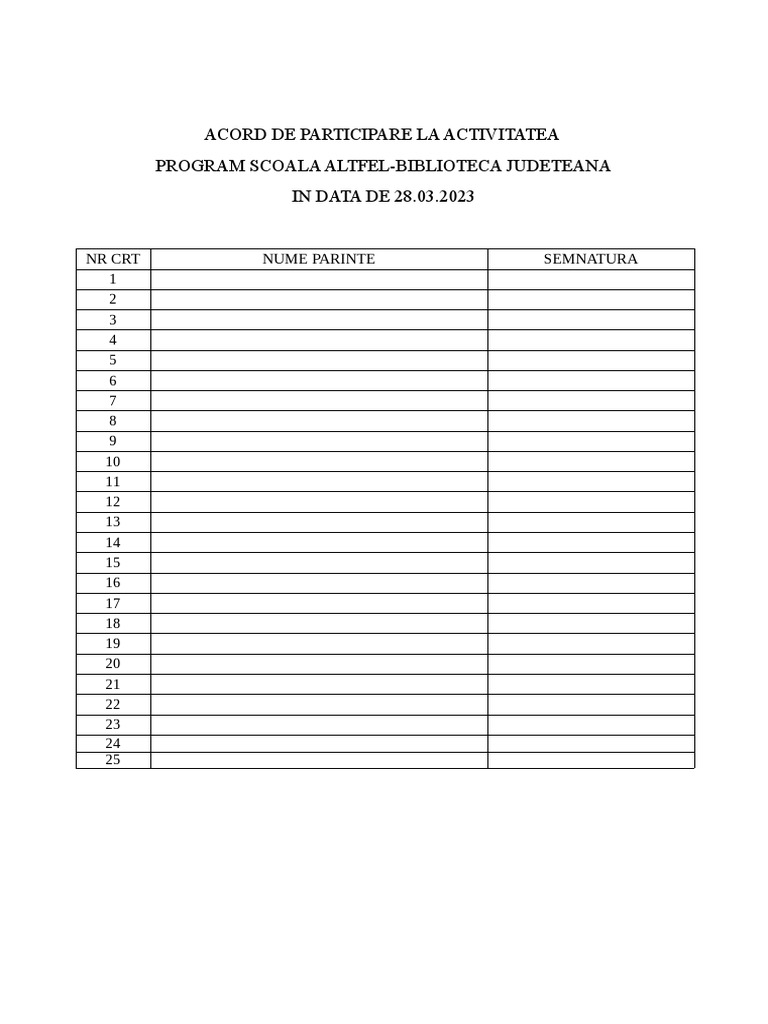 ACORD DE PARTICIPARE LA ACTIVITATEA

PROGRAM SCOALA ALTFEL-BIBLIOTECA JUDETEANA

IN DATA DE 28.03.2023

| NR CRT | NUME PARINTE | SEMNATURA |
|---|---|---|
| 1 | | |
| 2 | | |
| 3 | | |
| 4 | | |
| 5 | | |
| 6 | | |
| 7 | | |
| 8 | | |
| 9 | | |
| 10 | | |
| 11 | | |
| 12 | | |
| 13 | | |
| 14 | | |
| 15 | | |
| 16 | | |
| 17 | | |
| 18 | | |
| 19 | | |
| 20 | | |
| 21 | | |
| 22 | | |
| 23 | | |
| 24 | | |
| 25 | | |